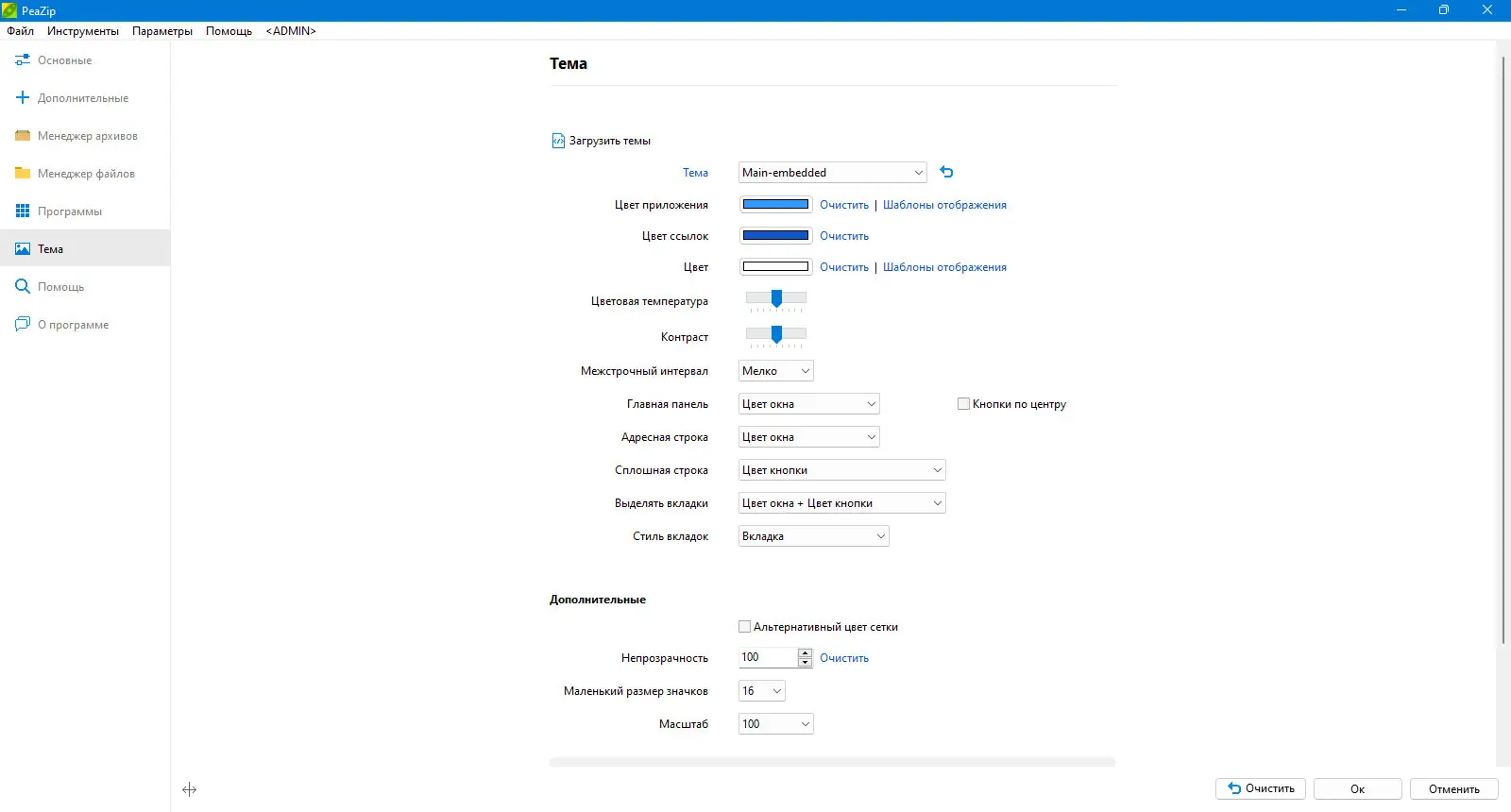 PeaZip

Файл Инструменты Параметры Помощь <ADMIN>

Основные
Дополнительные
Менеджер архивов
Менеджер файлов
Программы
Тема
Помощь
О программе

Тема

Загрузить темы

Тема Main-embedded
Цвет приложения Очистить | Шаблоны отображения
Цвет ссылок Очистить
Цвет Очистить | Шаблоны отображения
Цветовая температура
Контраст
Межстрочный интервал Мелко
Главная панель Цвет окна
Кнопки по центру
Адресная строка Цвет окна
Сплошная строка Цвет кнопки
Выделять вкладки Цвет окна + Цвет кнопки
Стиль вкладок Вкладка

Дополнительные

Альтернативный цвет сетки
Непрозрачность 100 Очистить
Маленький размер значков 16
Масштаб 100

Очистить Ок Отменить